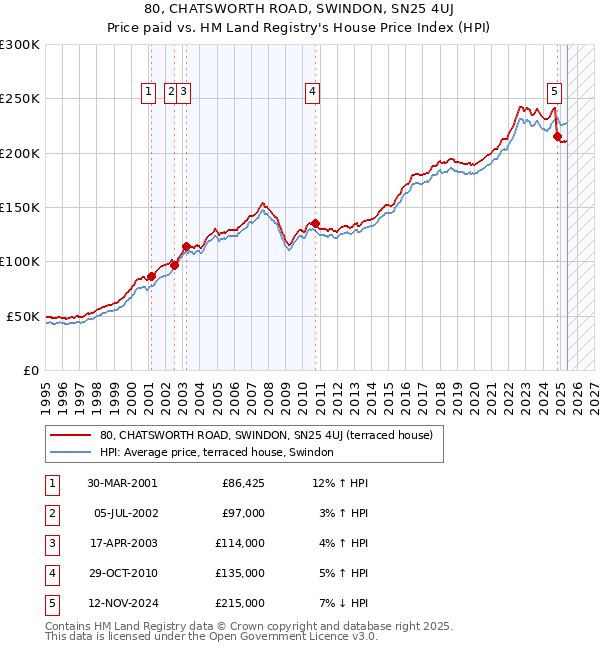 80, CHATSWORTH ROAD, SWINDON, SN25 4UJ
Price paid vs. HM Land Registry's House Price Index (HPI)

£300K
£250K
£200K
£150K
£100K
£50K
£0

1 2 3 4 5

1995 1996 1997 1998 1999 2000 2001 2002 2003 2004 2005 2006 2007 2008 2009 2010 2011 2012 2013 2014 2015 2016 2017 2018 2019 2020 2021 2022 2023 2024 2025 2026 2027

80, CHATSWORTH ROAD, SWINDON, SN25 4UJ (terraced house)
HPI: Average price, terraced house, Swindon

| 1 | 30-MAR-2001 | £86,425 | 12% ↑ HPI |
|---|---|---|---|
| 2 | 05-JUL-2002 | £97,000 | 3% ↑ HPI |
| 3 | 17-APR-2003 | £114,000 | 4% ↑ HPI |
| 4 | 29-OCT-2010 | £135,000 | 5% ↑ HPI |
| 5 | 12-NOV-2024 | £215,000 | 7% ↓ HPI |

Contains HM Land Registry data © Crown copyright and database right 2025.
This data is licensed under the Open Government Licence v3.0.